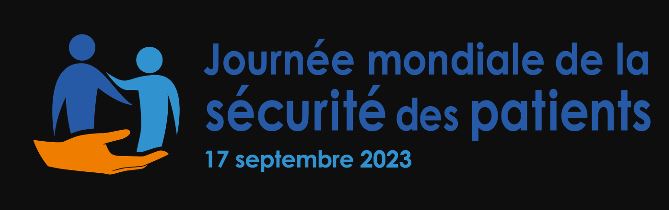 Journée mondiale de la sécurité des patients
17 septembre 2023